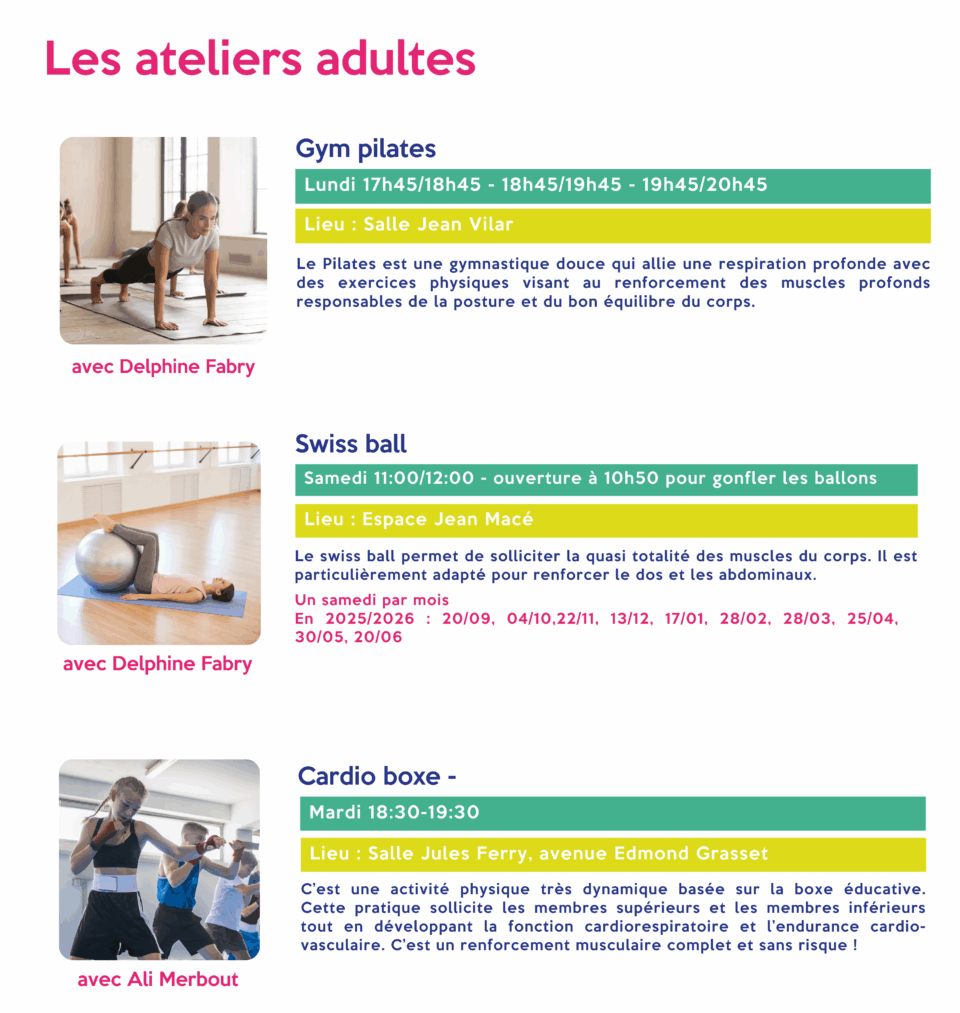 Les ateliers adultes

Gym pilates

Lundi 17h45/18h45 - 18h45/19h45 - 19h45/20h45

Lieu : Salle Jean Vilar

Le Pilates est une gymnastique douce qui allie une respiration profonde avec des exercices physiques visant au renforcement des muscles profonds responsables de la posture et du bon équilibre du corps.

avec Delphine Fabry

Swiss ball

Samedi 11:00/12:00 - ouverture à 10h50 pour gonfler les ballons

Lieu : Espace Jean Macé

Le swiss ball permet de solliciter la quasi totalité des muscles du corps. Il est particulièrement adapté pour renforcer le dos et les abdominaux.

Un samedi par mois
En 2025/2026 : 20/09, 04/10,22/11, 13/12, 17/01, 28/02, 28/03, 25/04, 30/05, 20/06

avec Delphine Fabry

Cardio boxe -

Mardi 18:30-19:30

Lieu : Salle Jules Ferry, avenue Edmond Grasset

C'est une activité physique très dynamique basée sur la boxe éducative. Cette pratique sollicite les membres supérieurs et les membres inférieurs tout en développant la fonction cardiorespiratoire et l'endurance cardio-vasculaire. C'est un renforcement musculaire complet et sans risque !

avec Ali Merbout